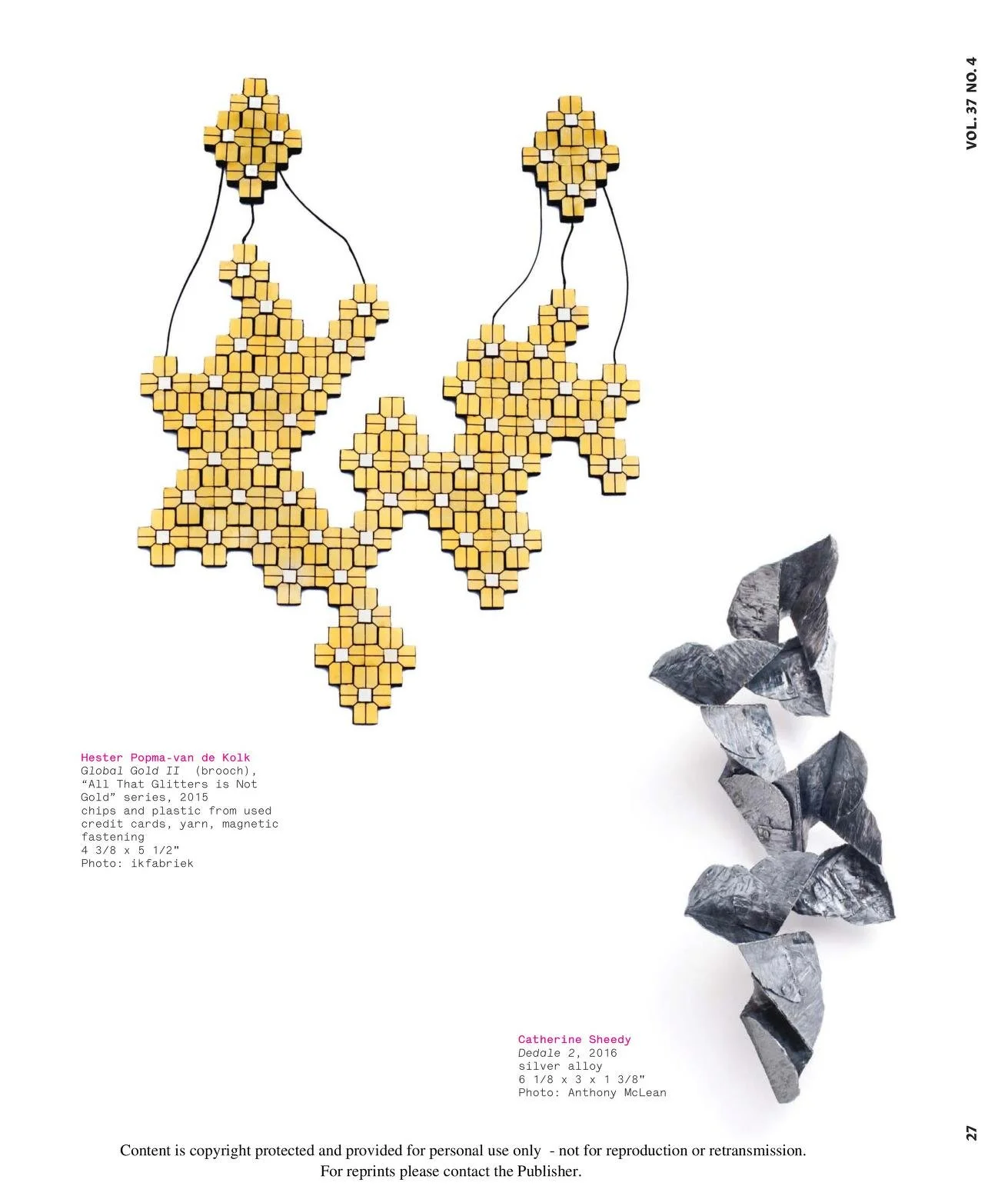 VOL. 37 NO. 4

Hester Popma-van de Kolk
Global Gold II (brooch),
"All That Glitters is Not Gold" series, 2015
chips and plastic from used credit cards, yarn, magnetic fastening
4 3/8 x 5 1/2"
Photo: ikfabriek

Catherine Sheedy
Dedale 2, 2016
silver alloy
6 1/8 x 3 x 1 3/8"
Photo: Anthony McLean

27

Content is copyright protected and provided for personal use only - not for reproduction or retransmission.
For reprints please contact the Publisher.